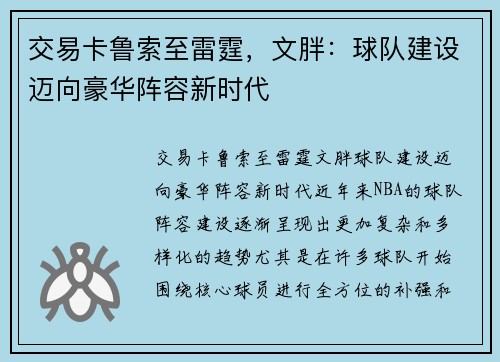 交易卡鲁索至雷霆，文胖：球队建设迈向豪华阵容新时代

交易卡鲁索至雷霆文胖球队建设迈向豪华阵容新时代近年来NBA的球队阵容建设逐渐呈现出更加复杂和多样化的趋势尤其是在许多球队开始围绕核心球员进行全方位的补强和